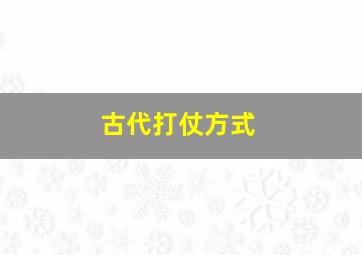 古代打仗方式